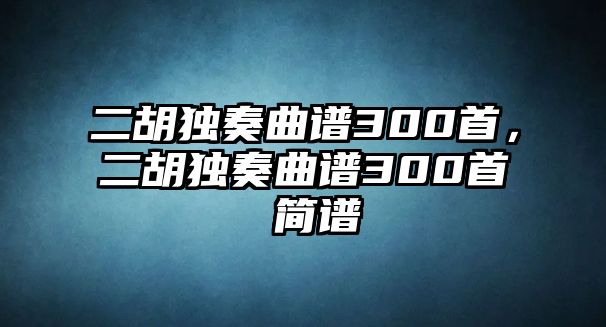 二胡独奏曲谱300首，二胡独奏曲谱300首简谱